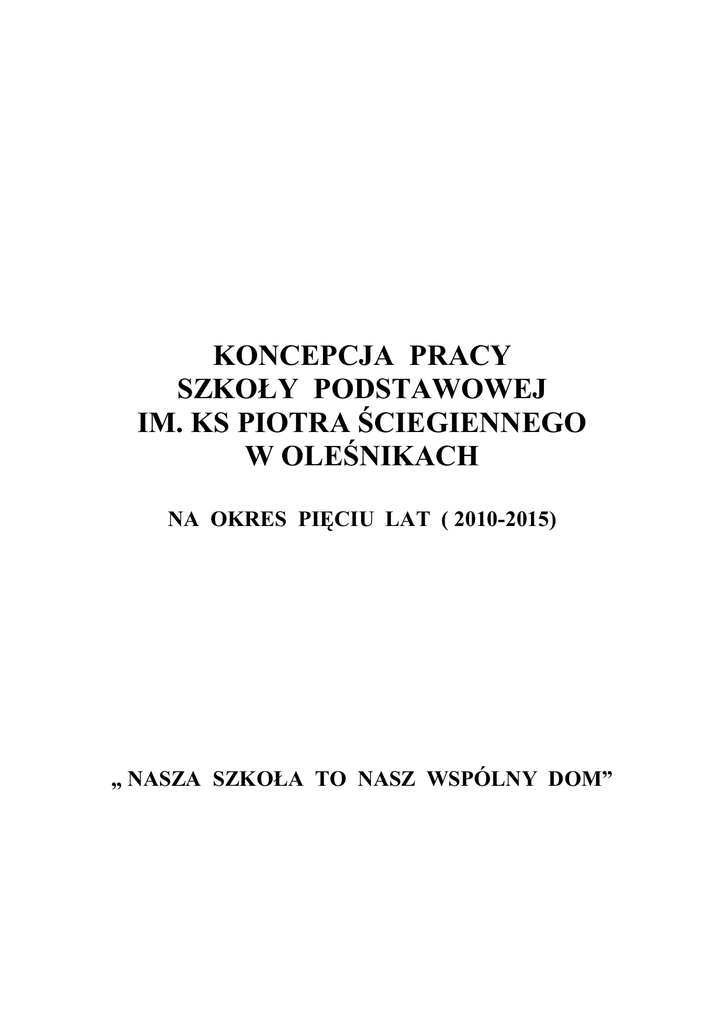 KONCEPCJA PRACY
SZKOŁY PODSTAWOWEJ
IM. KS PIOTRA ŚCIEGIENNEGO
W OLEŚNIKACH

NA OKRES PIĘCIU LAT ( 2010-2015)

„ NASZA SZKOŁA TO NASZ WSPÓLNY DOM”